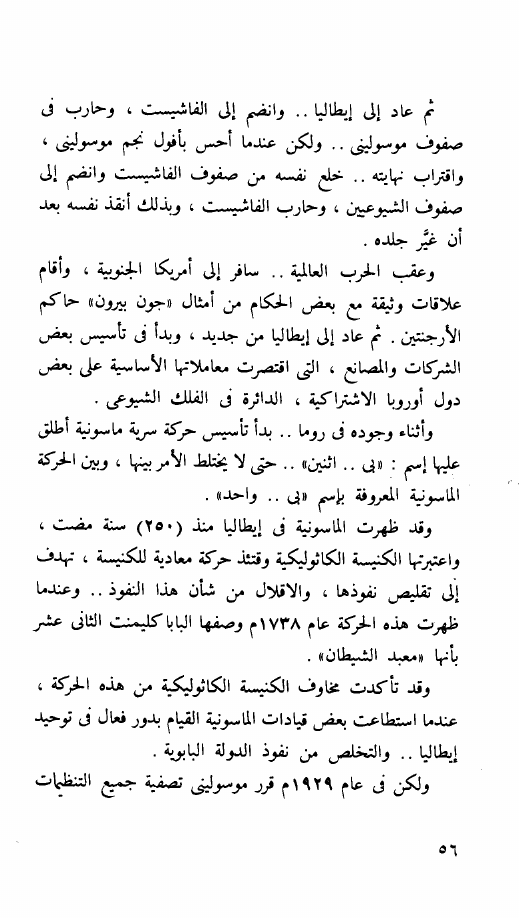 ثم عاد إلى إيطاليا .. وانضم إلى الفاشيست ، وحارب فى صفوف موسولينى .. ولكن عندما أحس بأفول نجم موسولينى ، واقتراب نهايته .. خلع نفسه من صفوف الفاشيست وانضم إلى صفوف الشيوعيين ، وحارب الفاشيست ، وبذلك أنقذ نفسه بعد أن غيَّر جلده .

وعقب الحرب العالمية .. سافر إلى أمريكا الجنوبية ، وأقام علاقات وثيقة مع بعض الحكام من أمثال «جون بيرون» حاكم الأرجنتين . ثم عاد إلى إيطاليا من جديد ، وبدأ فى تأسيس بعض الشركات والمصانع ، التى اقتصرت معاملاتها الأساسية على بعض دول أوروبا الاشتراكية ، الدائرة فى الفلك الشيوعى .

وأثناء وجوده فى روما .. بدأ تأسيس حركة سرية ماسونية أطلق عليها إسم : «بى .. اثنين» .. حتى لا يختلط الأمر بينها ، وبين الحركة الماسونية المعروفة بإسم «بى .. واحد» .

وقد ظهرت الماسونية فى إيطاليا منذ (٢٥٠) سنة مضت ، واعتبرتها الكنيسة الكاثوليكية وقتئذ حركة معادية للكنيسة ، تهدف إلى تقليص نفوذها ، والاقلال من شأن هذا النفوذ .. وعندما ظهرت هذه الحركة عام ١٧٣٨م وصفها البابا كليمنت الثانى عشر بأنها «معبد الشيطان» .

وقد تأكدت مخاوف الكنيسة الكاثوليكية من هذه الحركة ، عندما استطاعت بعض قيادات الماسونية القيام بدور فعال فى توحيد إيطاليا .. والتخلص من نفوذ الدولة البابوية .

ولكن فى عام ١٩٢٩م قرر موسولينى تصفية جميع التنظيمات

٥٦